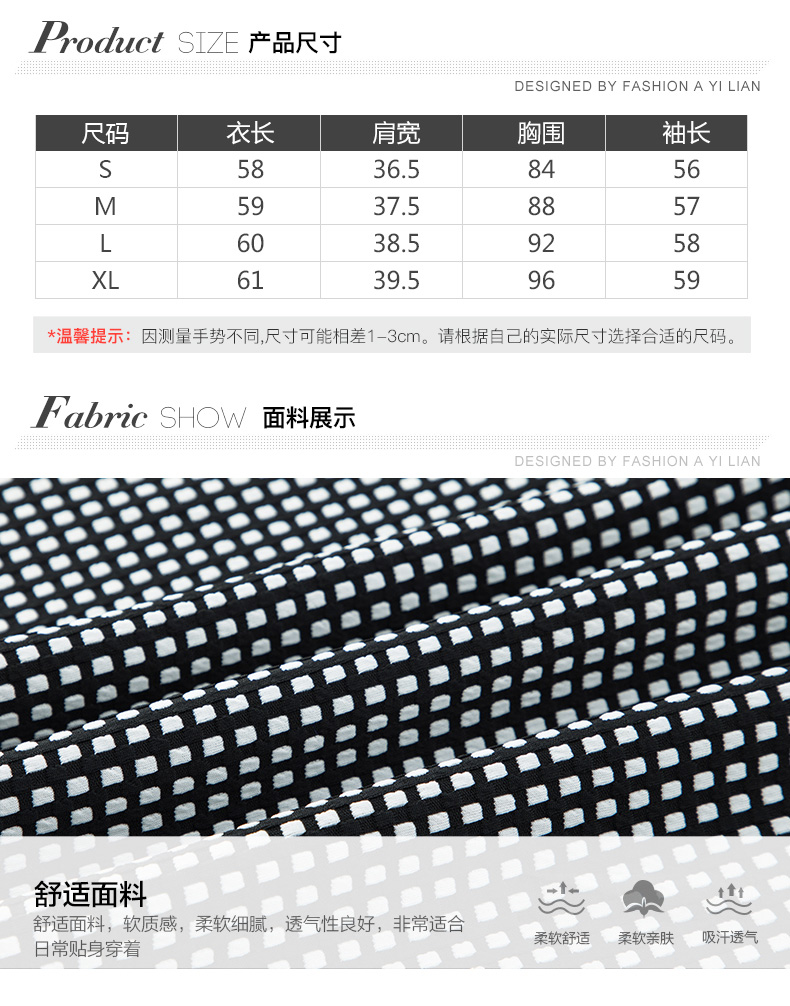 Product SIZE 产品尺寸

DESIGNED BY FASHION A YI LIAN

| 尺码 | 衣长 | 肩宽 | 胸围 | 袖长 |
|---|---|---|---|---|
| S | 58 | 36.5 | 84 | 56 |
| M | 59 | 37.5 | 88 | 57 |
| L | 60 | 38.5 | 92 | 58 |
| XL | 61 | 39.5 | 96 | 59 |

*温馨提示：因测量手势不同,尺寸可能相差1-3cm。请根据自己的实际尺寸选择合适的尺码。

Fabric SHOW 面料展示

DESIGNED BY FASHION A YI LIAN

舒适面料

舒适面料，软质感，柔软细腻，透气性良好，非常适合日常贴身穿着

柔软舒适

柔软亲肤

吸汗透气